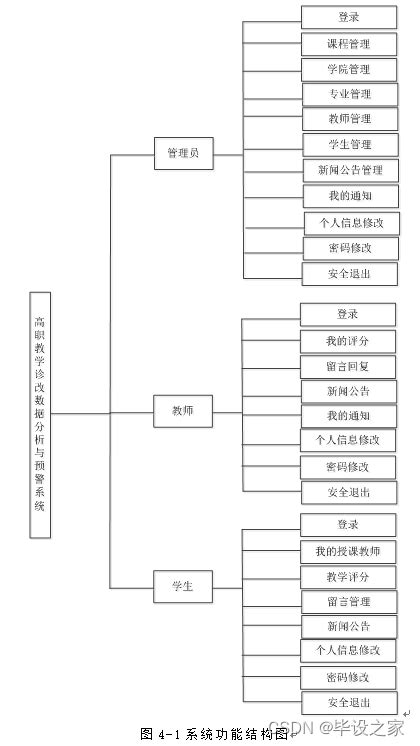 高职教学诊改数据分析与预警系统

管理员

登录
课程管理
学院管理
专业管理
教师管理
学生管理
新闻公告管理
我的通知
个人信息修改
密码修改
安全退出

教师

登录
我的评分
留言回复
新闻公告
我的通知
个人信息修改
密码修改
安全退出

学生

登录
我的授课教师
教学评分
留言管理
新闻公告
个人信息修改
密码修改
安全退出

图 4-1 系统功能结构图

CSDN @毕设之家